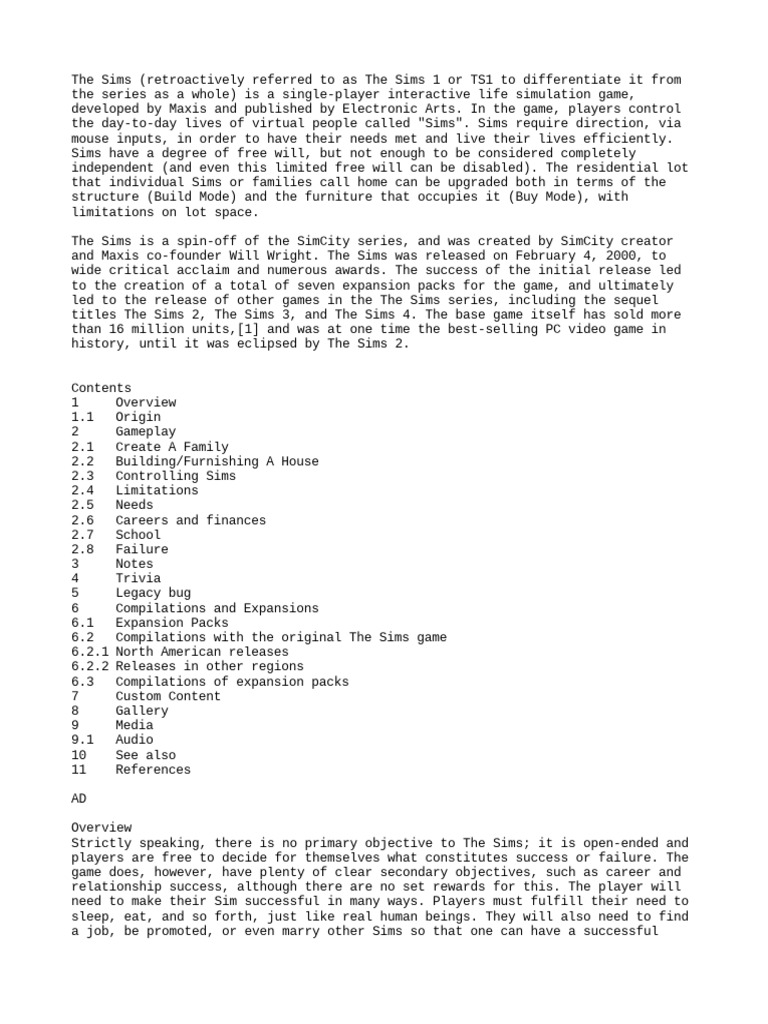 The Sims (retroactively referred to as The Sims 1 or TS1 to differentiate it from the series as a whole) is a single-player interactive life simulation game, developed by Maxis and published by Electronic Arts. In the game, players control the day-to-day lives of virtual people called "Sims". Sims require direction, via mouse inputs, in order to have their needs met and live their lives efficiently. Sims have a degree of free will, but not enough to be considered completely independent (and even this limited free will can be disabled). The residential lot that individual Sims or families call home can be upgraded both in terms of the structure (Build Mode) and the furniture that occupies it (Buy Mode), with limitations on lot space.

The Sims is a spin-off of the SimCity series, and was created by SimCity creator and Maxis co-founder Will Wright. The Sims was released on February 4, 2000, to wide critical acclaim and numerous awards. The success of the initial release led to the creation of a total of seven expansion packs for the game, and ultimately led to the release of other games in the The Sims series, including the sequel titles The Sims 2, The Sims 3, and The Sims 4. The base game itself has sold more than 16 million units,[1] and was at one time the best-selling PC video game in history, until it was eclipsed by The Sims 2.

Contents
1 Overview
1.1 Origin
2 Gameplay
2.1 Create A Family
2.2 Building/Furnishing A House
2.3 Controlling Sims
2.4 Limitations
2.5 Needs
2.6 Careers and finances
2.7 School
2.8 Failure
3 Notes
4 Trivia
5 Legacy bug
6 Compilations and Expansions
6.1 Expansion Packs
6.2 Compilations with the original The Sims game
6.2.1 North American releases
6.2.2 Releases in other regions
6.3 Compilations of expansion packs
7 Custom Content
8 Gallery
9 Media
9.1 Audio
10 See also
11 References

AD

Overview
Strictly speaking, there is no primary objective to The Sims; it is open-ended and players are free to decide for themselves what constitutes success or failure. The game does, however, have plenty of clear secondary objectives, such as career and relationship success, although there are no set rewards for this. The player will need to make their Sim successful in many ways. Players must fulfill their need to sleep, eat, and so forth, just like real human beings. They will also need to find a job, be promoted, or even marry other Sims so that one can have a successful